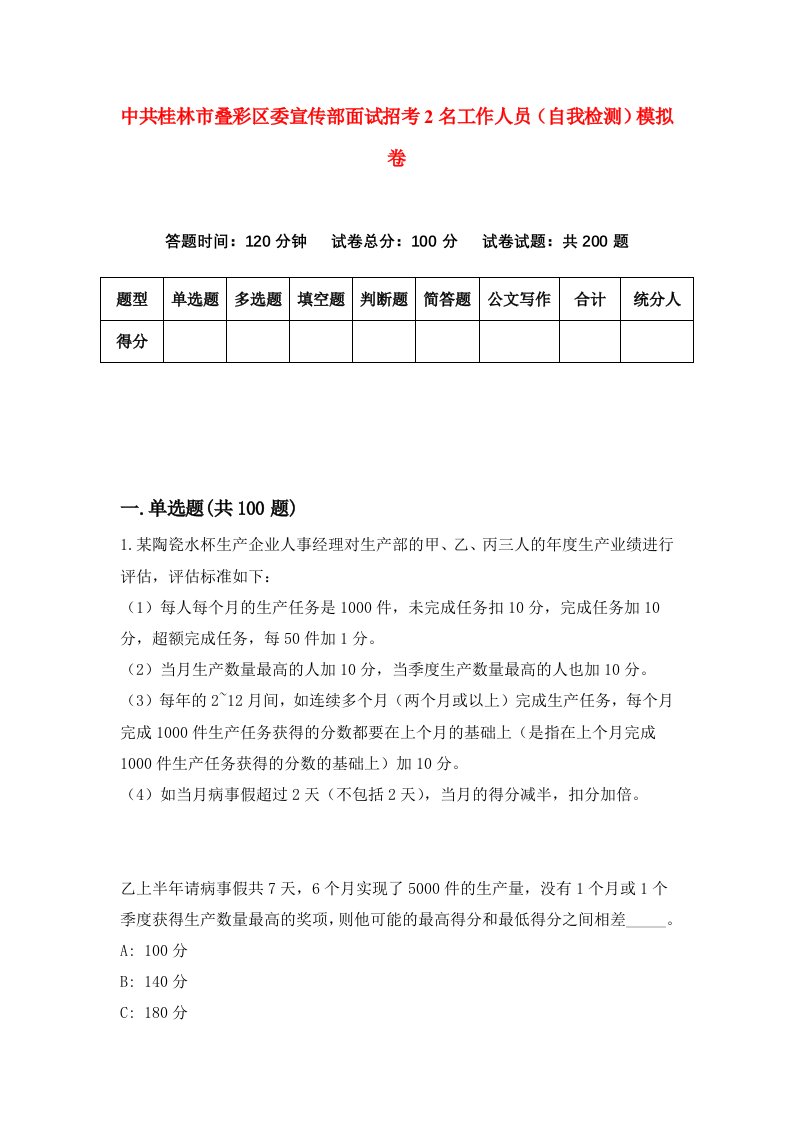 中共桂林市叠彩区委宣传部面试招考2名工作人员（自我检测）模拟卷

答题时间：120分钟　试卷总分：100分　试卷试题：共200题

| 题型 | 单选题 | 多选题 | 填空题 | 判断题 | 简答题 | 公文写作 | 合计 | 统分人 |
|---|---|---|---|---|---|---|---|---|
| 得分 | | | | | | | | |

一.单选题(共100题)

1.某陶瓷水杯生产企业人事经理对生产部的甲、乙、丙三人的年度生产业绩进行评估，评估标准如下：

（1）每人每个月的生产任务是1000件，未完成任务扣10分，完成任务加10分，超额完成任务，每50件加1分。

（2）当月生产数量最高的人加10分，当季度生产数量最高的人也加10分。

（3）每年的2~12月间，如连续多个月（两个月或以上）完成生产任务，每个月完成1000件生产任务获得的分数都要在上个月的基础上（是指在上个月完成1000件生产任务获得的分数的基础上）加10分。

（4）如当月病事假超过2天（不包括2天），当月的得分减半，扣分加倍。

乙上半年请病事假共7天，6个月实现了5000件的生产量，没有1个月或1个季度获得生产数量最高的奖项，则他可能的最高得分和最低得分之间相差_____。

A: 100分

B: 140分

C: 180分